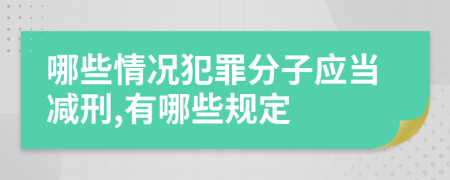 哪些情况犯罪分子应当减刑,有哪些规定